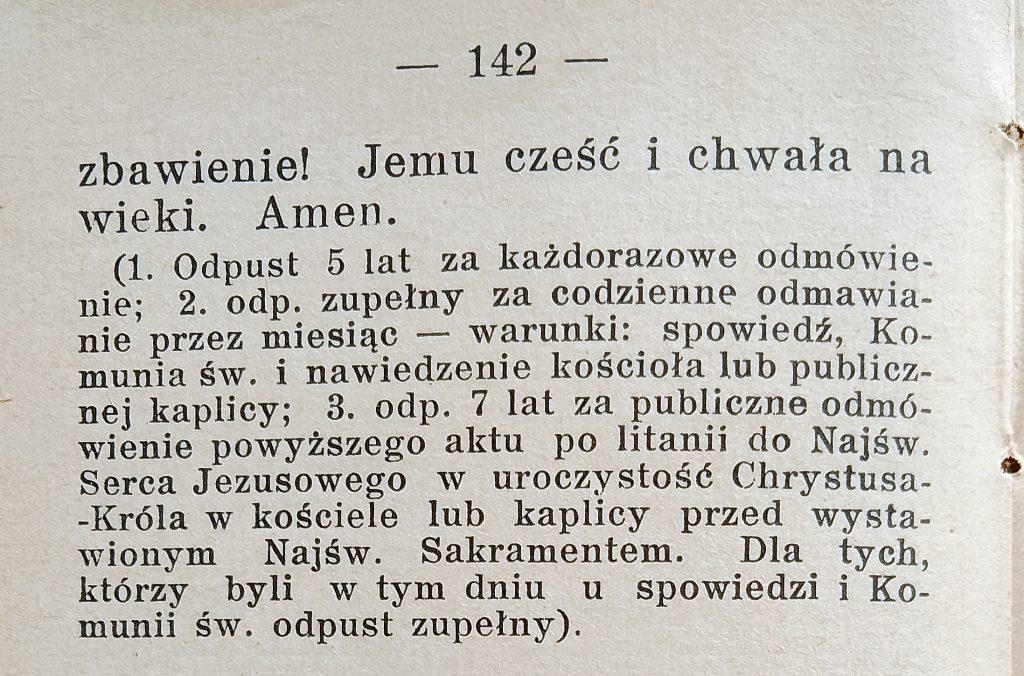 — 142 —

zbawienie! Jemu cześć i chwała na wieki. Amen.

(1. Odpust 5 lat za każdorazowe odmówienie; 2. odp. zupełny za codzienne odmawianie przez miesiąc — warunki: spowiedź, Komunia św. i nawiedzenie kościoła lub publicznej kaplicy; 3. odp. 7 lat za publiczne odmówienie powyższego aktu po litanii do Najśw. Serca Jezusowego w uroczystość Chrystusa-Króla w kościele lub kaplicy przed wystawionym Najśw. Sakramentem. Dla tych, którzy byli w tym dniu u spowiedzi i Komunii św. odpust zupełny).